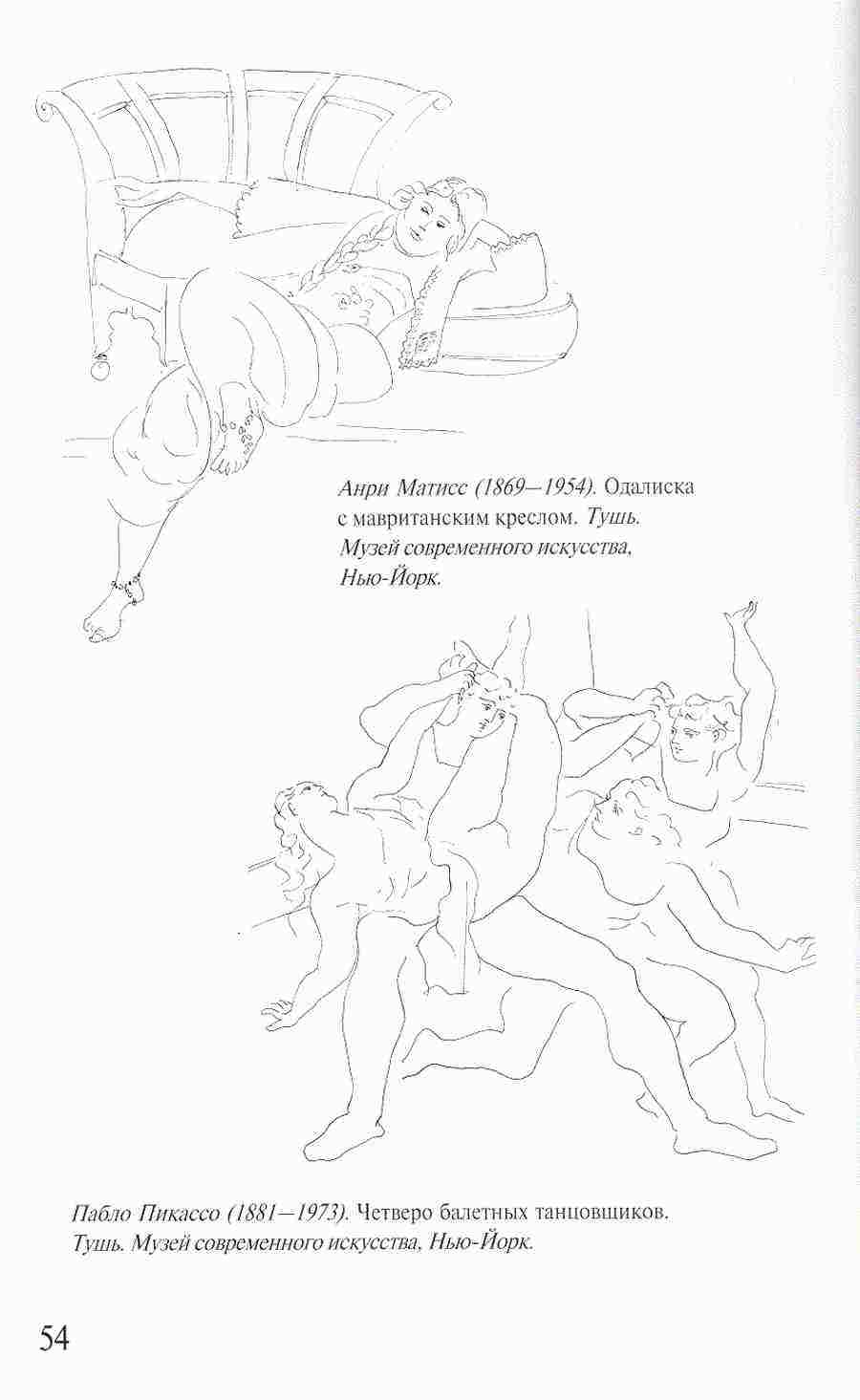 Анри Матисс (1869—1954). Одалиска с мавританским креслом. Тушь. Музей современного искусства, Нью-Йорк.

Пабло Пикассо (1881—1973). Четверо балетных танцовщиков. Тушь. Музей современного искусства, Нью-Йорк.

54